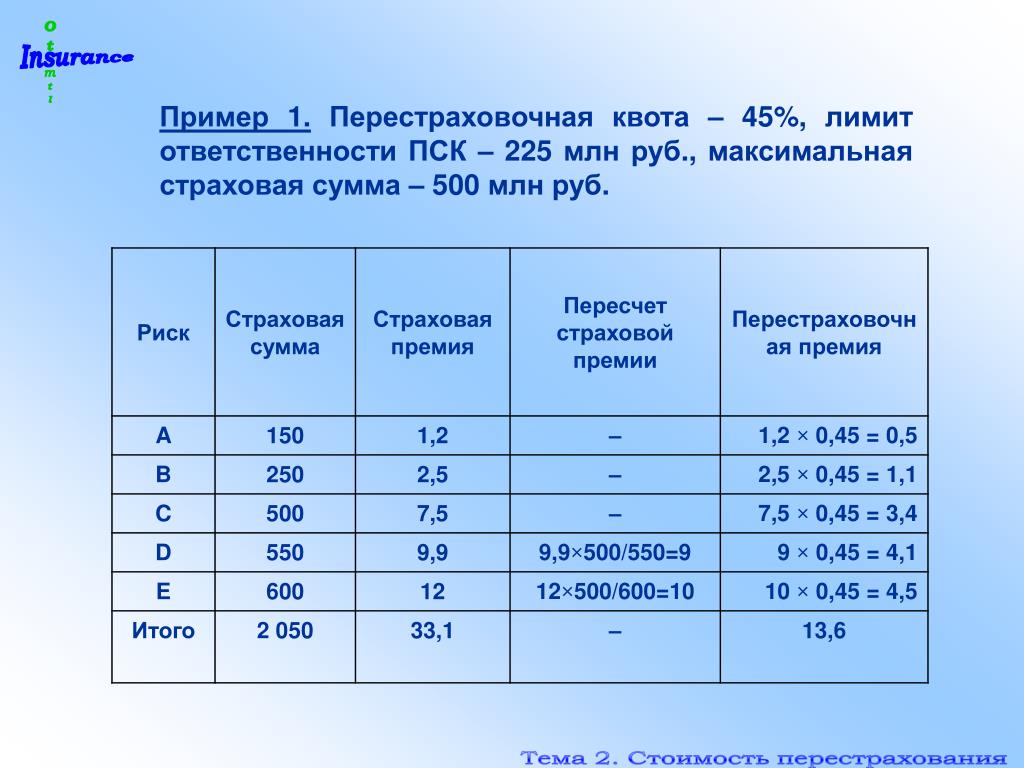 o
t
Insurance
m
t
i

Пример 1. Перестраховочная квота – 45%, лимит ответственности ПСК – 225 млн руб., максимальная страховая сумма – 500 млн руб.

| Риск | Страховая сумма | Страховая премия | Пересчет страховой премии | Перестраховочная премия |
|---|---|---|---|---|
| A | 150 | 1,2 | – | 1,2 × 0,45 = 0,5 |
| B | 250 | 2,5 | – | 2,5 × 0,45 = 1,1 |
| C | 500 | 7,5 | – | 7,5 × 0,45 = 3,4 |
| D | 550 | 9,9 | 9,9×500/550=9 | 9 × 0,45 = 4,1 |
| E | 600 | 12 | 12×500/600=10 | 10 × 0,45 = 4,5 |
| Итого | 2 050 | 33,1 | – | 13,6 |

Тема 2. Стоимость перестрахования